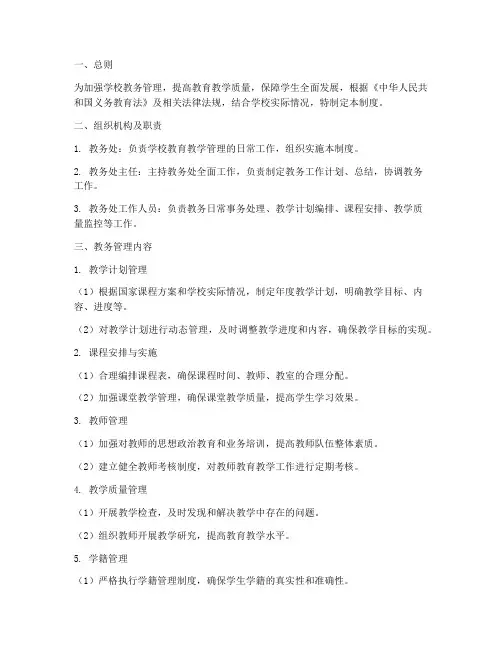 一、总则

为加强学校教务管理，提高教育教学质量，保障学生全面发展，根据《中华人民共和国义务教育法》及相关法律法规，结合学校实际情况，特制定本制度。

二、组织机构及职责

1. 教务处：负责学校教育教学管理的日常工作，组织实施本制度。

2. 教务处主任：主持教务处全面工作，负责制定教务工作计划、总结，协调教务工作。

3. 教务处工作人员：负责教务日常事务处理、教学计划编排、课程安排、教学质量监控等工作。

三、教务管理内容

1. 教学计划管理

（1）根据国家课程方案和学校实际情况，制定年度教学计划，明确教学目标、内容、进度等。

（2）对教学计划进行动态管理，及时调整教学进度和内容，确保教学目标的实现。

2. 课程安排与实施

（1）合理编排课程表，确保课程时间、教师、教室的合理分配。

（2）加强课堂教学管理，确保课堂教学质量，提高学生学习效果。

3. 教师管理

（1）加强对教师的思想政治教育和业务培训，提高教师队伍整体素质。

（2）建立健全教师考核制度，对教师教育教学工作进行定期考核。

4. 教学质量管理

（1）开展教学检查，及时发现和解决教学中存在的问题。

（2）组织教师开展教学研究，提高教育教学水平。

5. 学籍管理

（1）严格执行学籍管理制度，确保学生学籍的真实性和准确性。